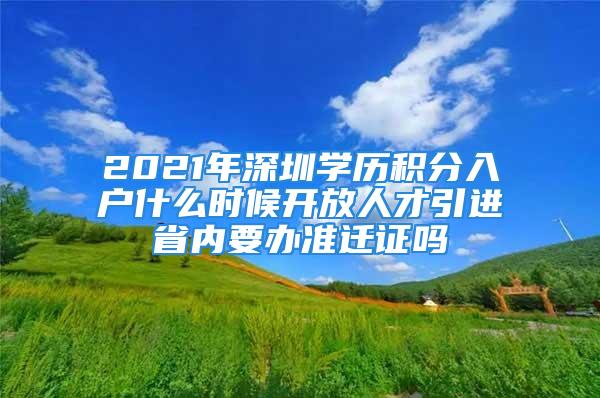 2021年深圳学历积分入户什么时候开放人才引进省内要办准迁证吗